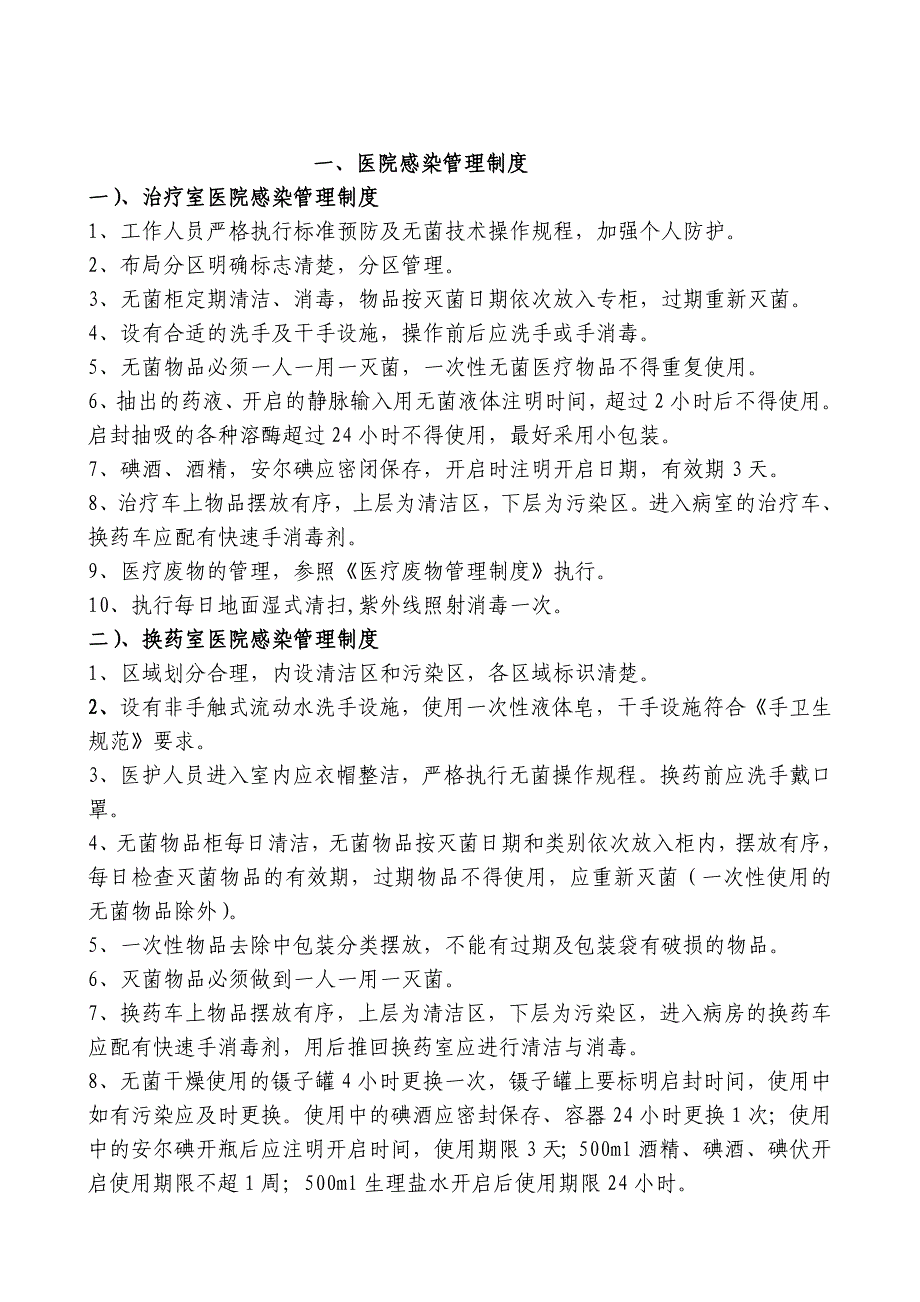 一、医院感染管理制度

一）、治疗室医院感染管理制度

1、工作人员严格执行标准预防及无菌技术操作规程，加强个人防护。

2、布局分区明确标志清楚，分区管理。

3、无菌柜定期清洁、消毒，物品按灭菌日期依次放入专柜，过期重新灭菌。

4、设有合适的洗手及干手设施，操作前后应洗手或手消毒。

5、无菌物品必须一人一用一灭菌，一次性无菌医疗物品不得重复使用。

6、抽出的药液、开启的静脉输入用无菌液体注明时间，超过2小时后不得使用。启封抽吸的各种溶酶超过24小时不得使用，最好采用小包装。

7、碘酒、酒精，安尔碘应密闭保存，开启时注明开启日期，有效期3天。

8、治疗车上物品摆放有序，上层为清洁区，下层为污染区。进入病室的治疗车、换药车应配有快速手消毒剂。

9、医疗废物的管理，参照《医疗废物管理制度》执行。

10、执行每日地面湿式清扫,紫外线照射消毒一次。

二）、换药室医院感染管理制度

1、区域划分合理，内设清洁区和污染区，各区域标识清楚。

2、设有非手触式流动水洗手设施，使用一次性液体皂，干手设施符合《手卫生规范》要求。

3、医护人员进入室内应衣帽整洁，严格执行无菌操作规程。换药前应洗手戴口罩。

4、无菌物品柜每日清洁，无菌物品按灭菌日期和类别依次放入柜内，摆放有序，每日检查灭菌物品的有效期，过期物品不得使用，应重新灭菌（一次性使用的无菌物品除外）。

5、一次性物品去除中包装分类摆放，不能有过期及包装袋有破损的物品。

6、灭菌物品必须做到一人一用一灭菌。

7、换药车上物品摆放有序，上层为清洁区，下层为污染区，进入病房的换药车应配有快速手消毒剂，用后推回换药室应进行清洁与消毒。

8、无菌干燥使用的镊子罐4小时更换一次，镊子罐上要标明启封时间，使用中如有污染应及时更换。使用中的碘酒应密封保存、容器24小时更换1次；使用中的安尔碘开瓶后应注明开启时间，使用期限3天；500ml酒精、碘酒、碘伏开启使用期限不超1周；500ml生理盐水开启后使用期限24小时。